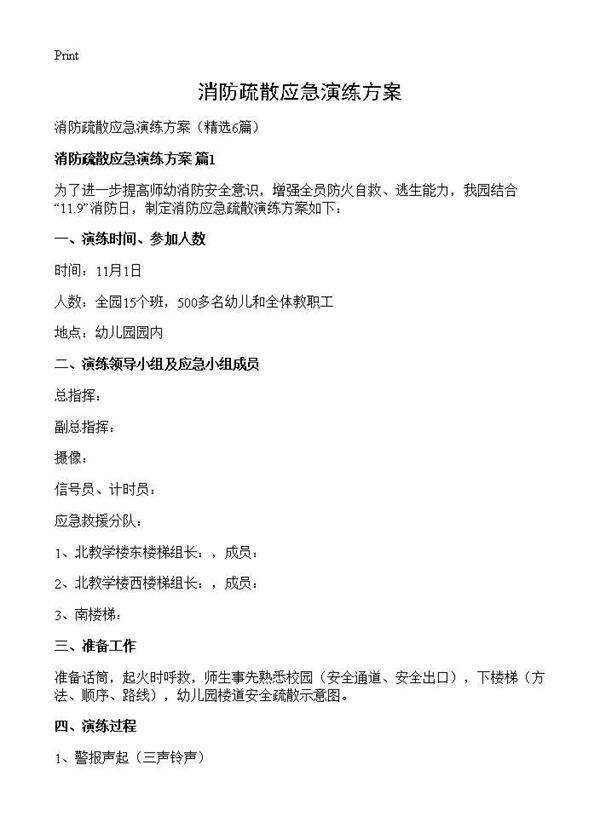 Print

消防疏散应急演练方案

消防疏散应急演练方案（精选6篇）

消防疏散应急演练方案 篇1

为了进一步提高师幼消防安全意识，增强全员防火自救、逃生能力，我园结合“11.9”消防日，制定消防应急疏散演练方案如下：

一、演练时间、参加人数

时间：11月1日

人数：全园15个班，500多名幼儿和全体教职工

地点：幼儿园园内

二、演练领导小组及应急小组成员

总指挥：

副总指挥：

摄像：

信号员、计时员：

应急救援分队：

1、北教学楼东楼梯组长：，成员：

2、北教学楼西楼梯组长：，成员：

3、南楼梯：

三、准备工作

准备话筒，起火时呼救，师生事先熟悉校园（安全通道、安全出口），下楼梯（方法、顺序、路线），幼儿园楼道安全疏散示意图。

四、演练过程

1、警报声起（三声铃声）